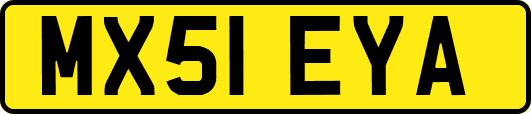 MX51 EYA